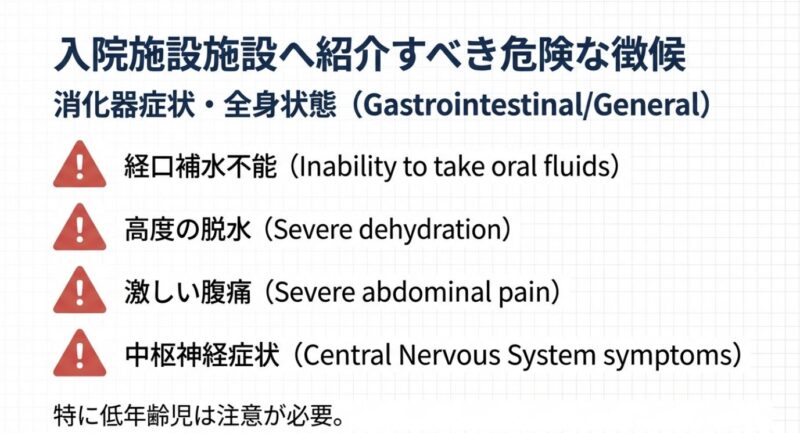 入院施設施設へ紹介すべき危険な徴候

消化器症状・全身状態（Gastrointestinal/General）

経口補水不能（Inability to take oral fluids）

高度の脱水（Severe dehydration）

激しい腹痛（Severe abdominal pain）

中枢神経症状（Central Nervous System symptoms）

特に低年齢児は注意が必要。